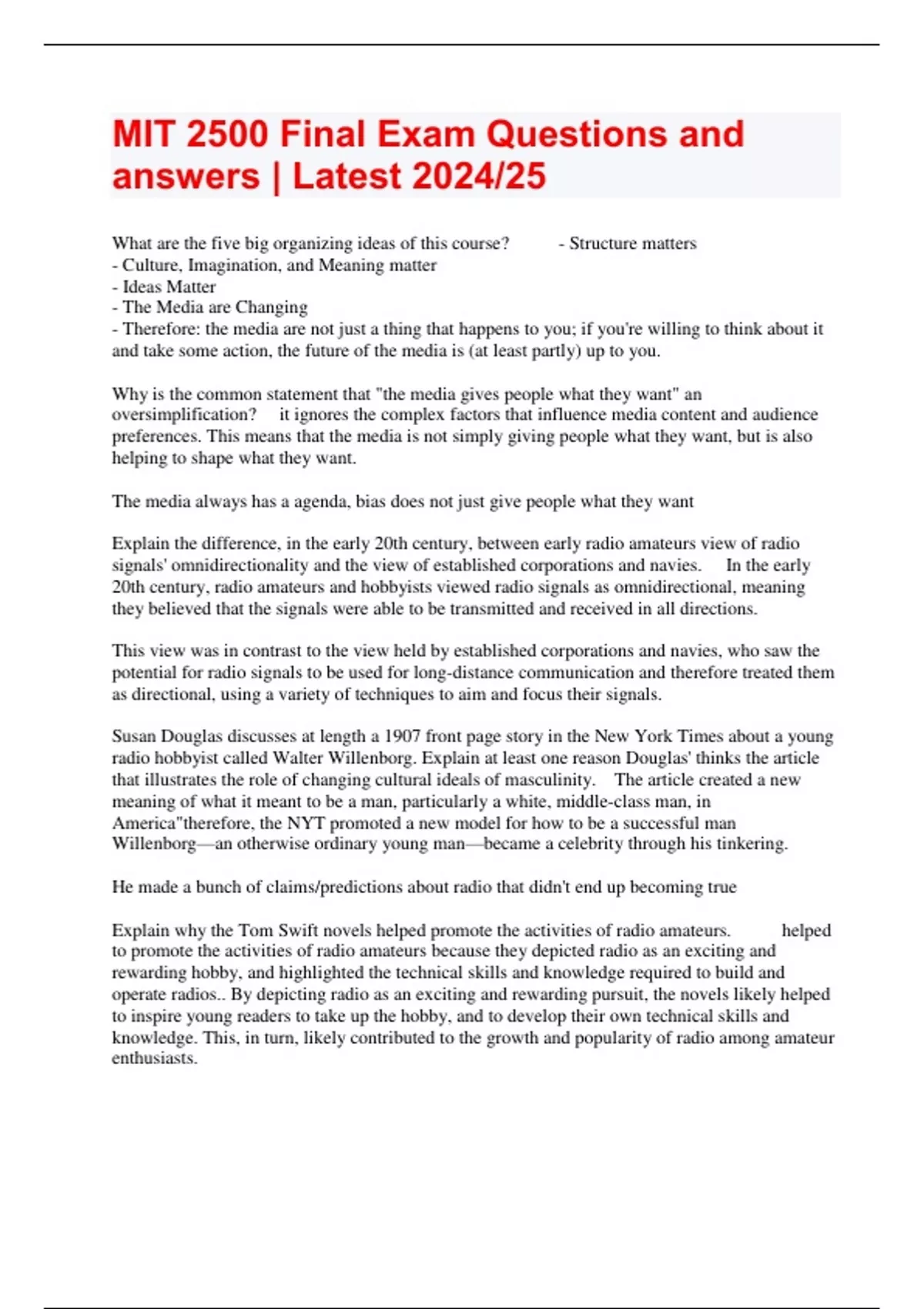 MIT 2500 Final Exam Questions and answers | Latest 2024/25

What are the five big organizing ideas of this course? - Structure matters
- Culture, Imagination, and Meaning matter
- Ideas Matter
- The Media are Changing
- Therefore: the media are not just a thing that happens to you; if you're willing to think about it and take some action, the future of the media is (at least partly) up to you.

Why is the common statement that "the media gives people what they want" an oversimplification? it ignores the complex factors that influence media content and audience preferences. This means that the media is not simply giving people what they want, but is also helping to shape what they want.

The media always has a agenda, bias does not just give people what they want

Explain the difference, in the early 20th century, between early radio amateurs view of radio signals' omnidirectionality and the view of established corporations and navies. In the early 20th century, radio amateurs and hobbyists viewed radio signals as omnidirectional, meaning they believed that the signals were able to be transmitted and received in all directions.

This view was in contrast to the view held by established corporations and navies, who saw the potential for radio signals to be used for long-distance communication and therefore treated them as directional, using a variety of techniques to aim and focus their signals.

Susan Douglas discusses at length a 1907 front page story in the New York Times about a young radio hobbyist called Walter Willenborg. Explain at least one reason Douglas' thinks the article that illustrates the role of changing cultural ideals of masculinity. The article created a new meaning of what it meant to be a man, particularly a white, middle-class man, in America"therefore, the NYT promoted a new model for how to be a successful man Willenborg—an otherwise ordinary young man—became a celebrity through his tinkering.

He made a bunch of claims/predictions about radio that didn't end up becoming true

Explain why the Tom Swift novels helped promote the activities of radio amateurs. helped to promote the activities of radio amateurs because they depicted radio as an exciting and rewarding hobby, and highlighted the technical skills and knowledge required to build and operate radios.. By depicting radio as an exciting and rewarding pursuit, the novels likely helped to inspire young readers to take up the hobby, and to develop their own technical skills and knowledge. This, in turn, likely contributed to the growth and popularity of radio among amateur enthusiasts.